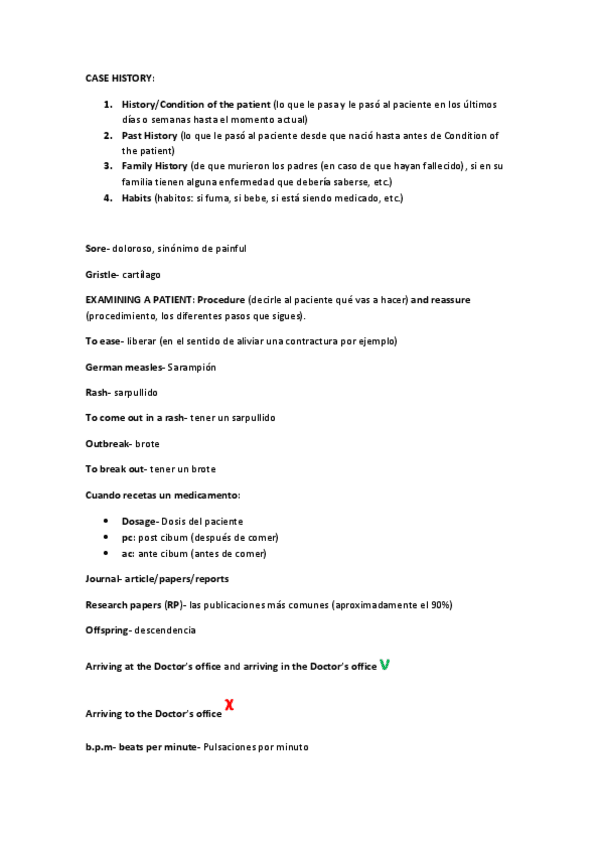 CASE HISTORY:

1. History/Condition of the patient (lo que le pasa y le pasó al paciente en los últimos días o semanas hasta el momento actual)
2. Past History (lo que le pasó al paciente desde que nació hasta antes de Condition of the patient)
3. Family History (de que murieron los padres (en caso de que hayan fallecido), si en su familia tienen alguna enfermedad que debería saberse, etc.)
4. Habits (habitos: si fuma, si bebe, si está siendo medicado, etc.)

Sore- doloroso, sinónimo de painful

Gristle- cartílago

EXAMINING A PATIENT: Procedure (decirle al paciente qué vas a hacer) and reassure (procedimiento, los diferentes pasos que sigues).

To ease- liberar (en el sentido de aliviar una contractura por ejemplo)

German measles- Sarampión

Rash- sarpullido

To come out in a rash- tener un sarpullido

Outbreak- brote

To break out- tener un brote

Cuando recetas un medicamento:

• Dosage- Dosis del paciente
• pc: post cibum (después de comer)
• ac: ante cibum (antes de comer)

Journal- article/papers/reports

Research papers (RP)- las publicaciones más comunes (aproximadamente el 90%)

Offspring- descendencia

Arriving at the Doctor's office and arriving in the Doctor's office V

Arriving to the Doctor's office X

b.p.m- beats per minute- Pulsaciones por minuto